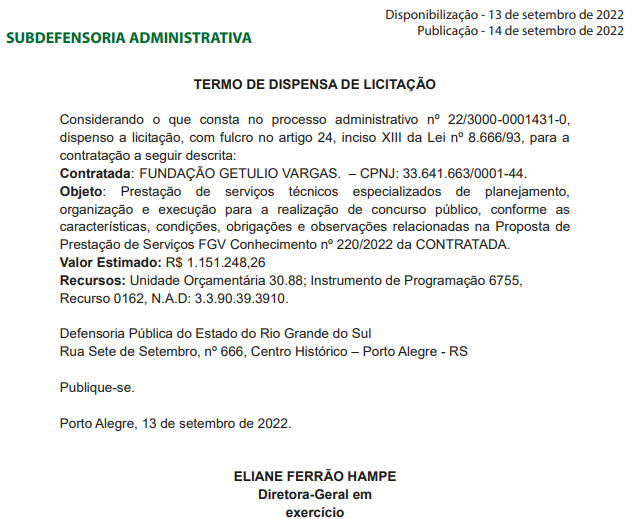 Disponibilização - 13 de setembro de 2022
Publicação - 14 de setembro de 2022

SUBDEFENSORIA ADMINISTRATIVA

TERMO DE DISPENSA DE LICITAÇÃO

Considerando o que consta no processo administrativo nº 22/3000-0001431-0, dispenso a licitação, com fulcro no artigo 24, inciso XIII da Lei nº 8.666/93, para a contratação a seguir descrita:
Contratada: FUNDAÇÃO GETULIO VARGAS. – CPNJ: 33.641.663/0001-44.
Objeto: Prestação de serviços técnicos especializados de planejamento, organização e execução para a realização de concurso público, conforme as características, condições, obrigações e observações relacionadas na Proposta de Prestação de Serviços FGV Conhecimento nº 220/2022 da CONTRATADA.
Valor Estimado: R$ 1.151.248,26
Recursos: Unidade Orçamentária 30.88; Instrumento de Programação 6755, Recurso 0162, N.A.D: 3.3.90.39.3910.

Defensoria Pública do Estado do Rio Grande do Sul
Rua Sete de Setembro, nº 666, Centro Histórico – Porto Alegre - RS

Publique-se.

Porto Alegre, 13 de setembro de 2022.

ELIANE FERRÃO HAMPE
Diretora-Geral em exercício